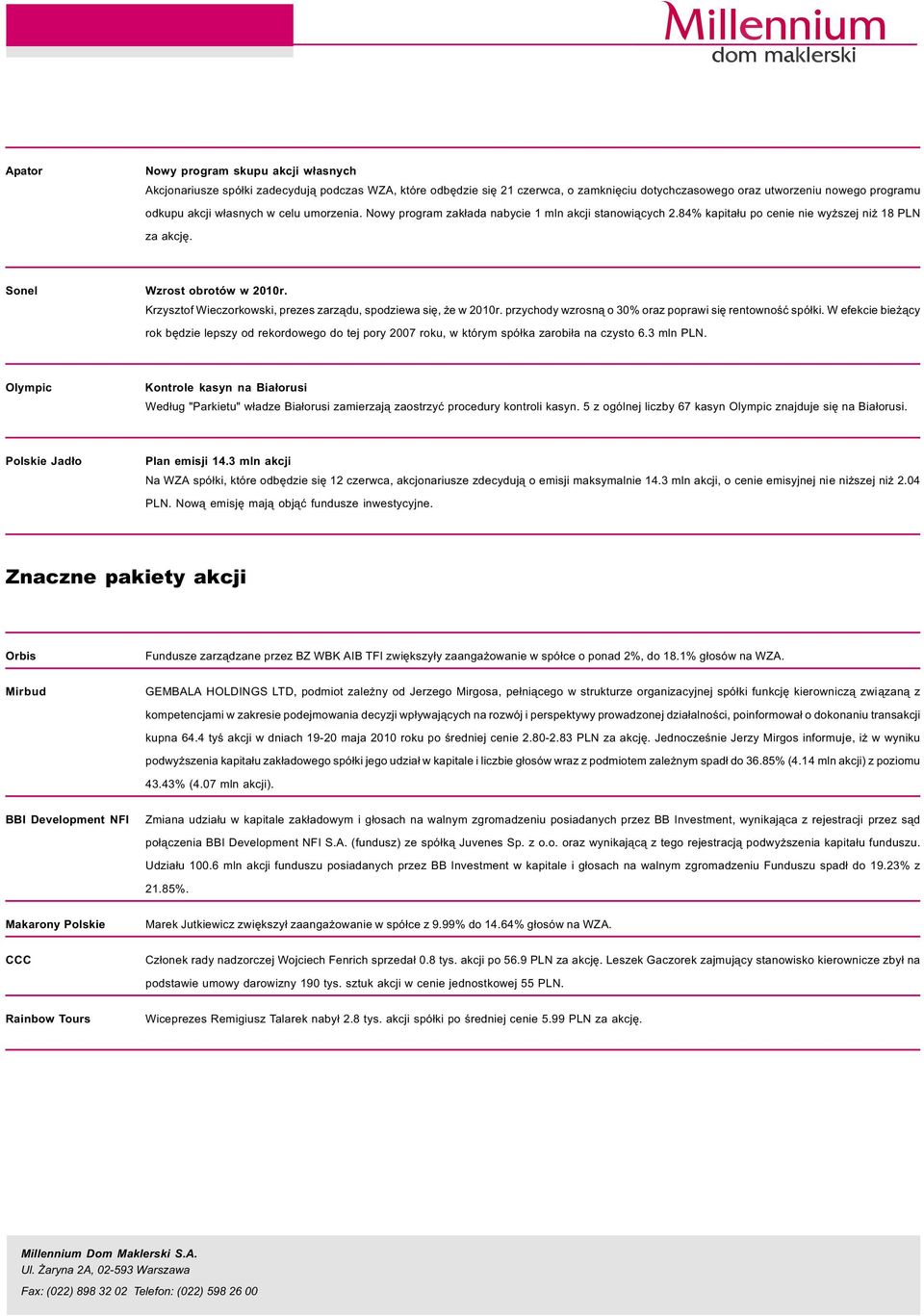 Millennium
dom maklerski

Apator

Nowy program skupu akcji własnych
Akcjonariusze spółki zadecydują podczas WZA, które odbędzie się 21 czerwca, o zamknięciu dotychczasowego oraz utworzeniu nowego programu odkupu akcji własnych w celu umorzenia. Nowy program zakłada nabycie 1 mln akcji stanowiących 2.84% kapitału po cenie nie wyższej niż 18 PLN za akcję.

Sonel

Wzrost obrotów w 2010r.
Krzysztof Wieczorkowski, prezes zarządu, spodziewa się, że w 2010r. przychody wzrosną o 30% oraz poprawi się rentowność spółki. W efekcie bieżący rok będzie lepszy od rekordowego do tej pory 2007 roku, w którym spółka zarobiła na czysto 6.3 mln PLN.

Olympic

Kontrole kasyn na Białorusi
Według "Parkietu" władze Białorusi zamierzają zaostrzyć procedury kontroli kasyn. 5 z ogólnej liczby 67 kasyn Olympic znajduje się na Białorusi.

Polskie Jadło

Plan emisji 14.3 mln akcji
Na WZA spółki, które odbędzie się 12 czerwca, akcjonariusze zdecydują o emisji maksymalnie 14.3 mln akcji, o cenie emisyjnej nie niższej niż 2.04 PLN. Nową emisję mają objąć fundusze inwestycyjne.

Znaczne pakiety akcji

Orbis

Fundusze zarządzane przez BZ WBK AIB TFI zwiększyły zaangażowanie w spółce o ponad 2%, do 18.1% głosów na WZA.

Mirbud

GEMBALA HOLDINGS LTD, podmiot zależny od Jerzego Mirgosa, pełniącego w strukturze organizacyjnej spółki funkcję kierowniczą związaną z kompetencjami w zakresie podejmowania decyzji wpływających na rozwój i perspektywy prowadzonej działalności, poinformował o dokonaniu transakcji kupna 64.4 tyś akcji w dniach 19-20 maja 2010 roku po średniej cenie 2.80-2.83 PLN za akcję. Jednocześnie Jerzy Mirgos informuje, iż w wyniku podwyższenia kapitału zakładowego spółki jego udział w kapitale i liczbie głosów wraz z podmiotem zależnym spadł do 36.85% (4.14 mln akcji) z poziomu 43.43% (4.07 mln akcji).

BBI Development NFI

Zmiana udziału w kapitale zakładowym i głosach na walnym zgromadzeniu posiadanych przez BB Investment, wynikająca z rejestracji przez sąd połączenia BBI Development NFI S.A. (fundusz) ze spółką Juvenes Sp. z o.o. oraz wynikającą z tego rejestracją podwyższenia kapitału funduszu. Udziału 100.6 mln akcji funduszu posiadanych przez BB Investment w kapitale i głosach na walnym zgromadzeniu Funduszu spadł do 19.23% z 21.85%.

Makarony Polskie

Marek Jutkiewicz zwiększył zaangażowanie w spółce z 9.99% do 14.64% głosów na WZA.

CCC

Członek rady nadzorczej Wojciech Fenrich sprzedał 0.8 tys. akcji po 56.9 PLN za akcję. Leszek Gaczorek zajmujący stanowisko kierownicze zbył na podstawie umowy darowizny 190 tys. sztuk akcji w cenie jednostkowej 55 PLN.

Rainbow Tours

Wiceprezes Remigiusz Talarek nabył 2.8 tys. akcji spółki po średniej cenie 5.99 PLN za akcję.

Millennium Dom Maklerski S.A.
Ul. Żaryna 2A, 02-593 Warszawa
Fax: (022) 898 32 02 Telefon: (022) 598 26 00